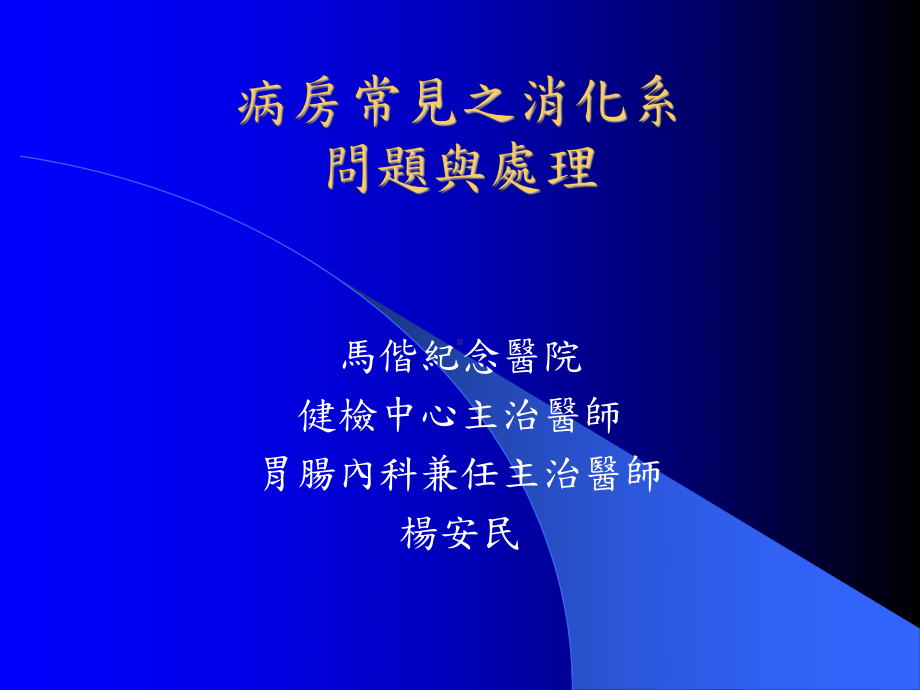 病房常見之消化系
問題與處理

馬偕紀念醫院
健檢中心主治醫師
胃腸內科兼任主治醫師
楊安民